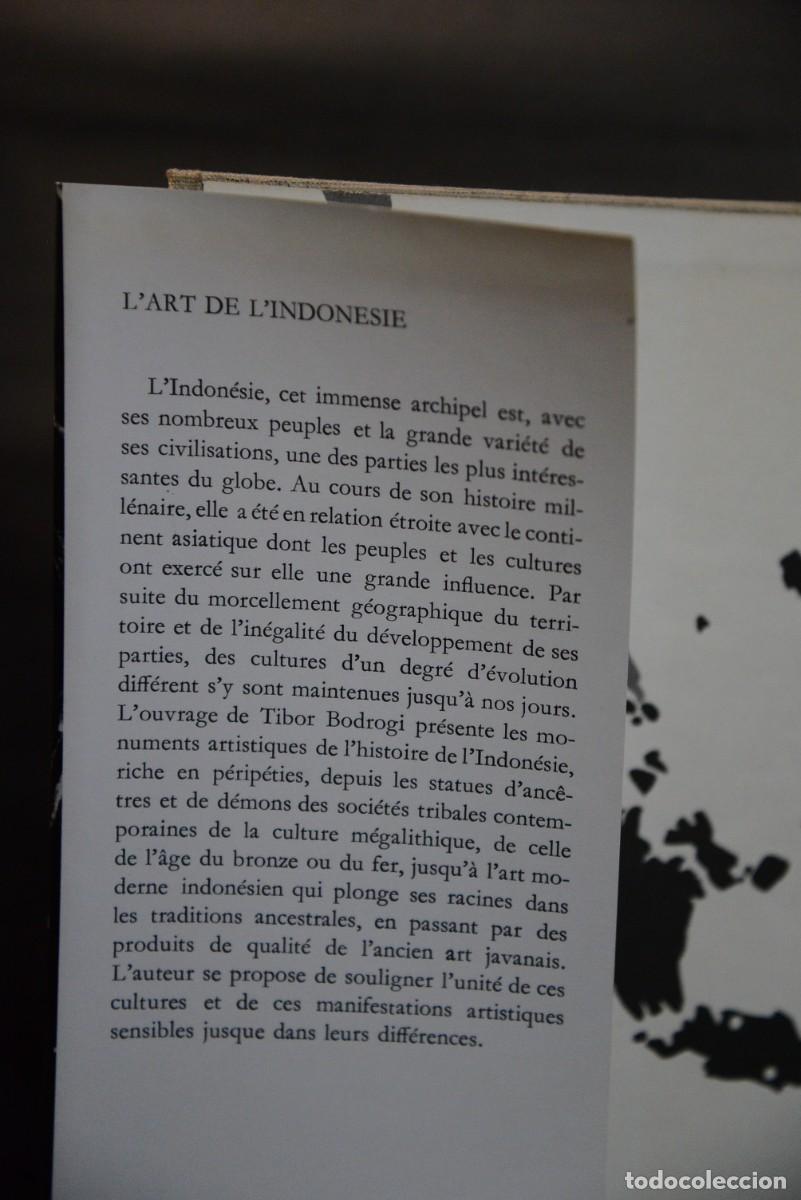 L'ART DE L'INDONESIE

L'Indonésie, cet immense archipel est, avec ses nombreux peuples et la grande variété de ses civilisations, une des parties les plus intéressantes du globe. Au cours de son histoire millénaire, elle a été en relation étroite avec le continent asiatique dont les peuples et les cultures ont exercé sur elle une grande influence. Par suite du morcellement géographique du territoire et de l'inégalité du développement de ses parties, des cultures d'un degré d'évolution différent s'y sont maintenues jusqu'à nos jours. L'ouvrage de Tibor Bodrogi présente les monuments artistiques de l'histoire de l'Indonésie, riche en péripéties, depuis les statues d'ancêtres et de démons des sociétés tribales contemporaines de la culture mégalithique, de celle de l'âge du bronze ou du fer, jusqu'à l'art moderne indonésien qui plonge ses racines dans les traditions ancestrales, en passant par des produits de qualité de l'ancien art javanais. L'auteur se propose de souligner l'unité de ces cultures et de ces manifestations artistiques sensibles jusque dans leurs différences.

todocoleccion